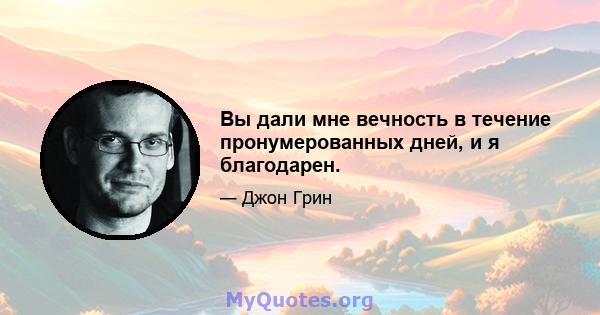 Вы дали мне вечность в течение пронумерованных дней, и я благодарен.

— Джон Грин

MyQuotes.org